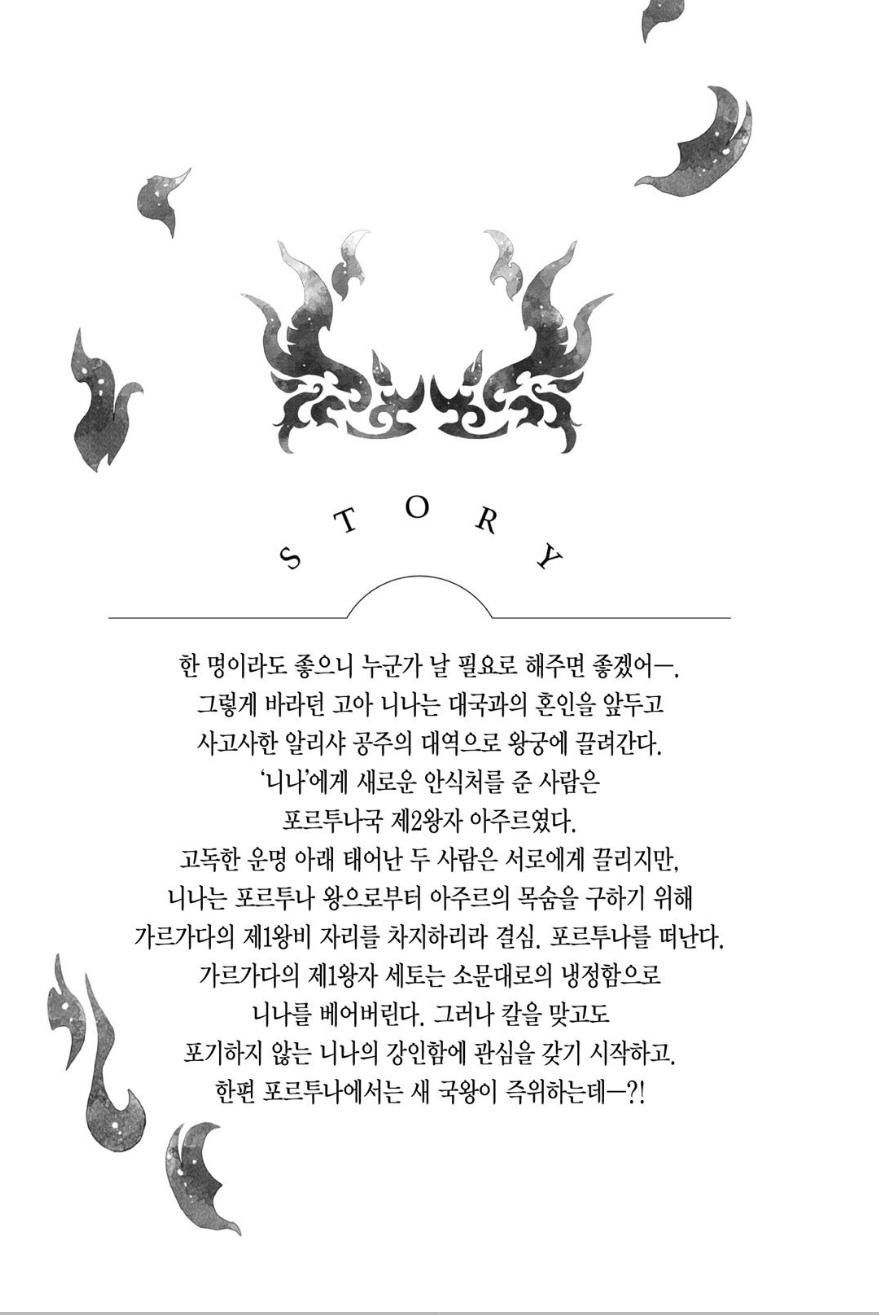 STORY

한 명이라도 좋으니 누군가 날 필요로 해주면 좋겠어—.
그렇게 바라던 고아 니나는 대국과의 혼인을 앞두고
사고사한 알리샤 공주의 대역으로 왕궁에 끌려간다.
'니나'에게 새로운 안식처를 준 사람은
포르투나국 제2왕자 아주르였다.
고독한 운명 아래 태어난 두 사람은 서로에게 끌리지만,
니나는 포르투나 왕으로부터 아주르의 목숨을 구하기 위해
가르가다의 제1왕비 자리를 차지하리라 결심, 포르투나를 떠난다.
가르가다의 제1왕자 세토는 소문대로의 냉정함으로
니나를 베어버린다. 그러나 칼을 맞고도
포기하지 않는 니나의 강인함에 관심을 갖기 시작하고,
한편 포르투나에서는 새 국왕이 즉위하는데—?!